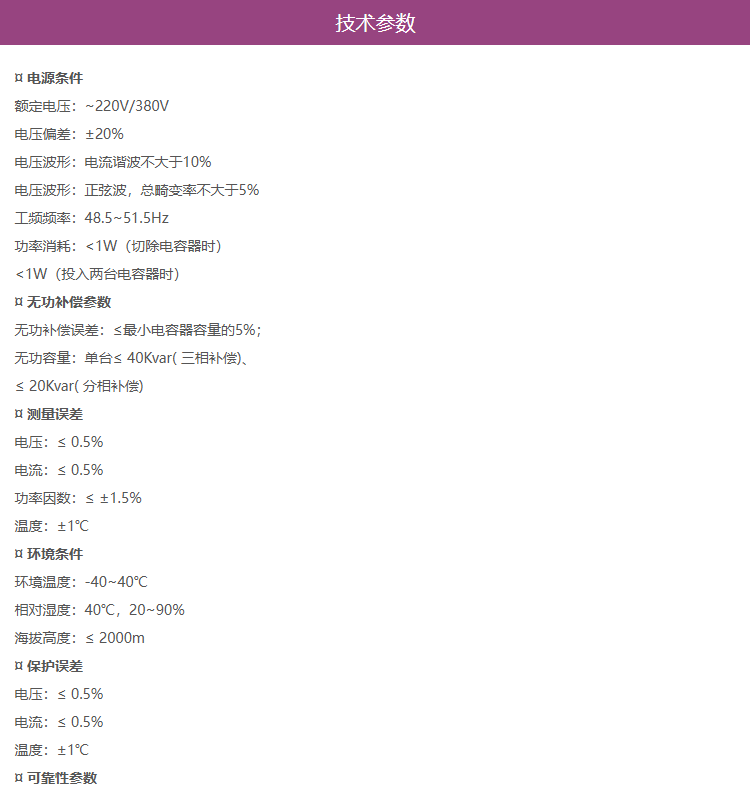 技术参数

¤ 电源条件

额定电压：~220V/380V

电压偏差：±20%

电压波形：电流谐波不大于10%

电压波形：正弦波，总畸变率不大于5%

工频频率：48.5~51.5Hz

功率消耗：<1W（切除电容器时）

<1W（投入两台电容器时）

¤ 无功补偿参数

无功补偿误差：≤最小电容器容量的5%；

无功容量：单台≤ 40Kvar( 三相补偿)、

≤ 20Kvar( 分相补偿)

¤ 测量误差

电压：≤ 0.5%

电流：≤ 0.5%

功率因数：≤ ±1.5%

温度：±1℃

¤ 环境条件

环境温度：-40~40℃

相对湿度：40℃，20~90%

海拔高度：≤ 2000m

¤ 保护误差

电压：≤ 0.5%

电流：≤ 0.5%

温度：±1℃

¤ 可靠性参数